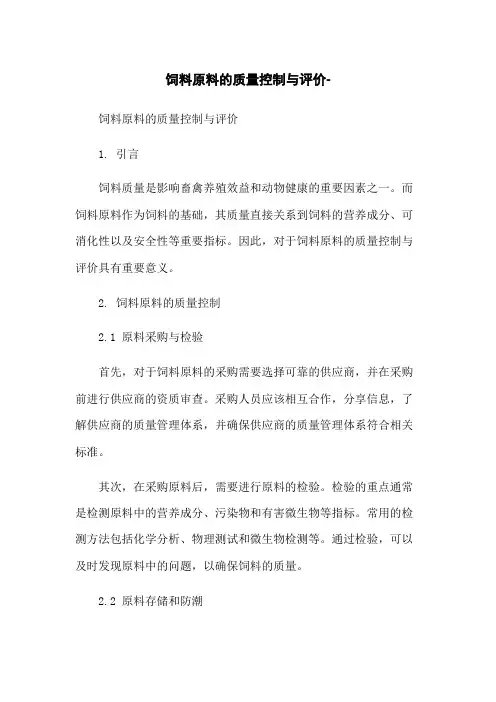 饲料原料的质量控制与评价-

饲料原料的质量控制与评价

1. 引言

饲料质量是影响畜禽养殖效益和动物健康的重要因素之一。而饲料原料作为饲料的基础，其质量直接关系到饲料的营养成分、可消化性以及安全性等重要指标。因此，对于饲料原料的质量控制与评价具有重要意义。

2. 饲料原料的质量控制

2.1 原料采购与检验

首先，对于饲料原料的采购需要选择可靠的供应商，并在采购前进行供应商的资质审查。采购人员应该相互合作，分享信息，了解供应商的质量管理体系，并确保供应商的质量管理体系符合相关标准。

其次，在采购原料后，需要进行原料的检验。检验的重点通常是检测原料中的营养成分、污染物和有害微生物等指标。常用的检测方法包括化学分析、物理测试和微生物检测等。通过检验，可以及时发现原料中的问题，以确保饲料的质量。

2.2 原料存储和防潮